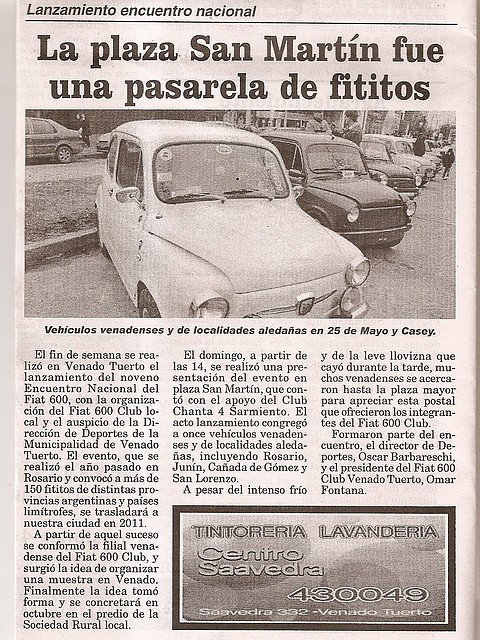 Lanzamiento encuentro nacional

La plaza San Martín fue una pasarela de fititos

Vehículos venadenses y de localidades aledañas en 25 de Mayo y Casey.

El fin de semana se realizó en Venado Tuerto el lanzamiento del noveno Encuentro Nacional del Fiat 600, con la organización del Fiat 600 Club local y el auspicio de la Dirección de Deportes de la Municipalidad de Venado Tuerto. El evento, que se realizó el año pasado en Rosario y convocó a más de 150 fititos de distintas provincias argentinas y países limítrofes, se trasladará a nuestra ciudad en 2011.

A partir de aquel suceso se conformó la filial venadense del Fiat 600 Club, y surgió la idea de organizar una muestra en Venado. Finalmente la idea tomó forma y se concretará en octubre en el predio de la Sociedad Rural local.

El domingo, a partir de las 14, se realizó una presentación del evento en plaza San Martín, que contó con el apoyo del Club Chanta 4 Sarmiento. El acto lanzamiento congregó a once vehículos venadenses y de localidades aledañas, incluyendo Rosario, Junín, Cañada de Gómez y San Lorenzo.

A pesar del intenso frío y de la leve llovizna que cayó durante la tarde, muchos venadenses se acercaron hasta la plaza mayor para apreciar esta postal que ofrecieron los integrantes del Fiat 600 Club.

Formaron parte del encuentro, el director de Deportes, Oscar Barbareschi, y el presidente del Fiat 600 Club Venado Tuerto, Omar Fontana.

TINTORERIA LAVANDERIA
Centro Saavedra
430049
Saavedra 332 -Venado Tuerto